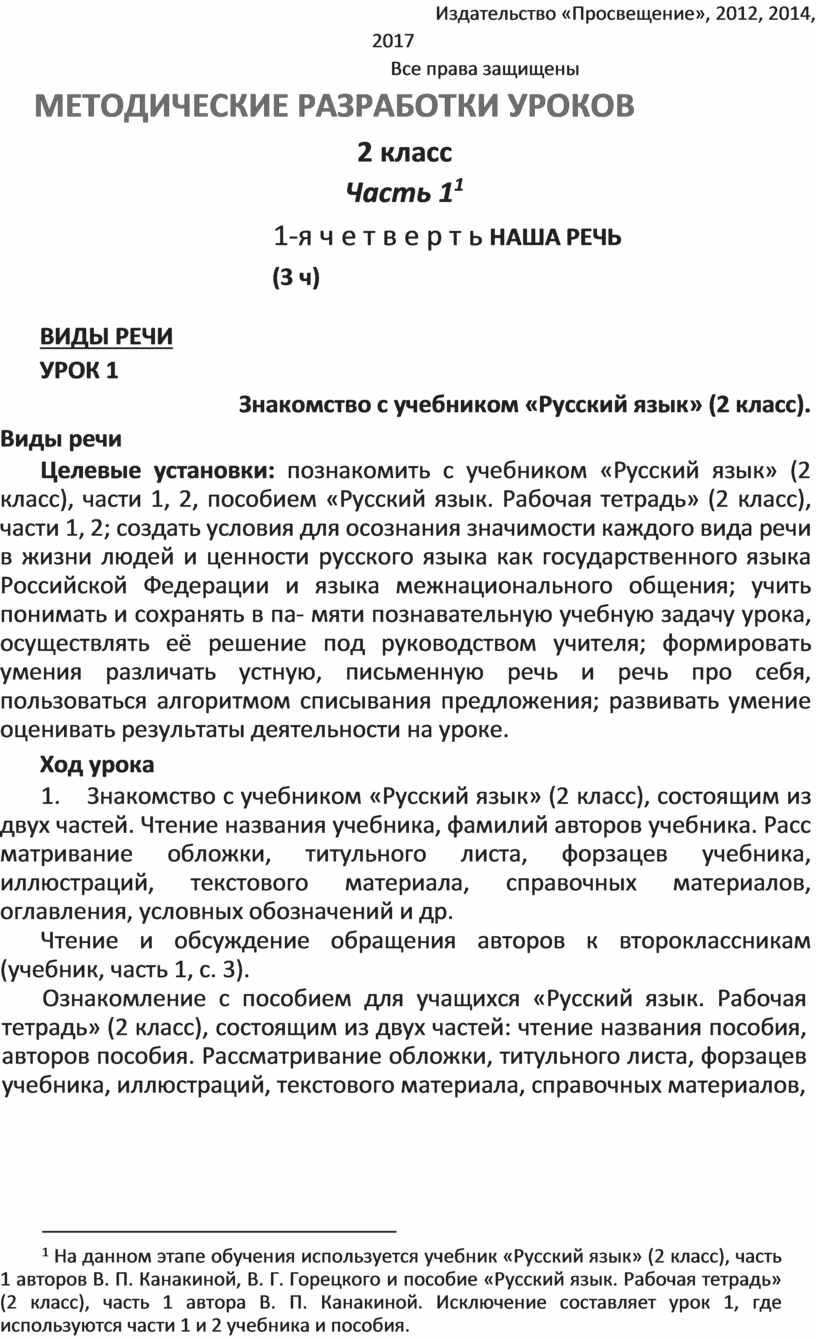 Издательство «Просвещение», 2012, 2014, 2017

Все права защищены

МЕТОДИЧЕСКИЕ РАЗРАБОТКИ УРОКОВ

2 класс

Часть 1$^1$

1-я ч е т в е р т ь НАША РЕЧЬ

(3 ч)

ВИДЫ РЕЧИ

УРОК 1

Знакомство с учебником «Русский язык» (2 класс). Виды речи

Целевые установки: познакомить с учебником «Русский язык» (2 класс), части 1, 2, пособием «Русский язык. Рабочая тетрадь» (2 класс), части 1, 2; создать условия для осознания значимости каждого вида речи в жизни людей и ценности русского языка как государственного языка Российской Федерации и языка межнационального общения; учить понимать и сохранять в па- мяти познавательную учебную задачу урока, осуществлять её решение под руководством учителя; формировать умения различать устную, письменную речь и речь про себя, пользоваться алгоритмом списывания предложения; развивать умение оценивать результаты деятельности на уроке.

Ход урока

1. Знакомство с учебником «Русский язык» (2 класс), состоящим из двух частей. Чтение названия учебника, фамилий авторов учебника. Расс матривание обложки, титульного листа, форзацев учебника, иллюстраций, текстового материала, справочных материалов, оглавления, условных обозначений и др.

Чтение и обсуждение обращения авторов к второклассникам (учебник, часть 1, с. 3).

Ознакомление с пособием для учащихся «Русский язык. Рабочая тетрадь» (2 класс), состоящим из двух частей: чтение названия пособия, авторов пособия. Рассматривание обложки, титульного листа, форзацев учебника, иллюстраций, текстового материала, справочных материалов,

$^1$ На данном этапе обучения используется учебник «Русский язык» (2 класс), часть 1 авторов В. П. Канакиной, В. Г. Горецкого и пособие «Русский язык. Рабочая тетрадь» (2 класс), часть 1 автора В. П. Канакиной. Исключение составляет урок 1, где используются части 1 и 2 учебника и пособия.